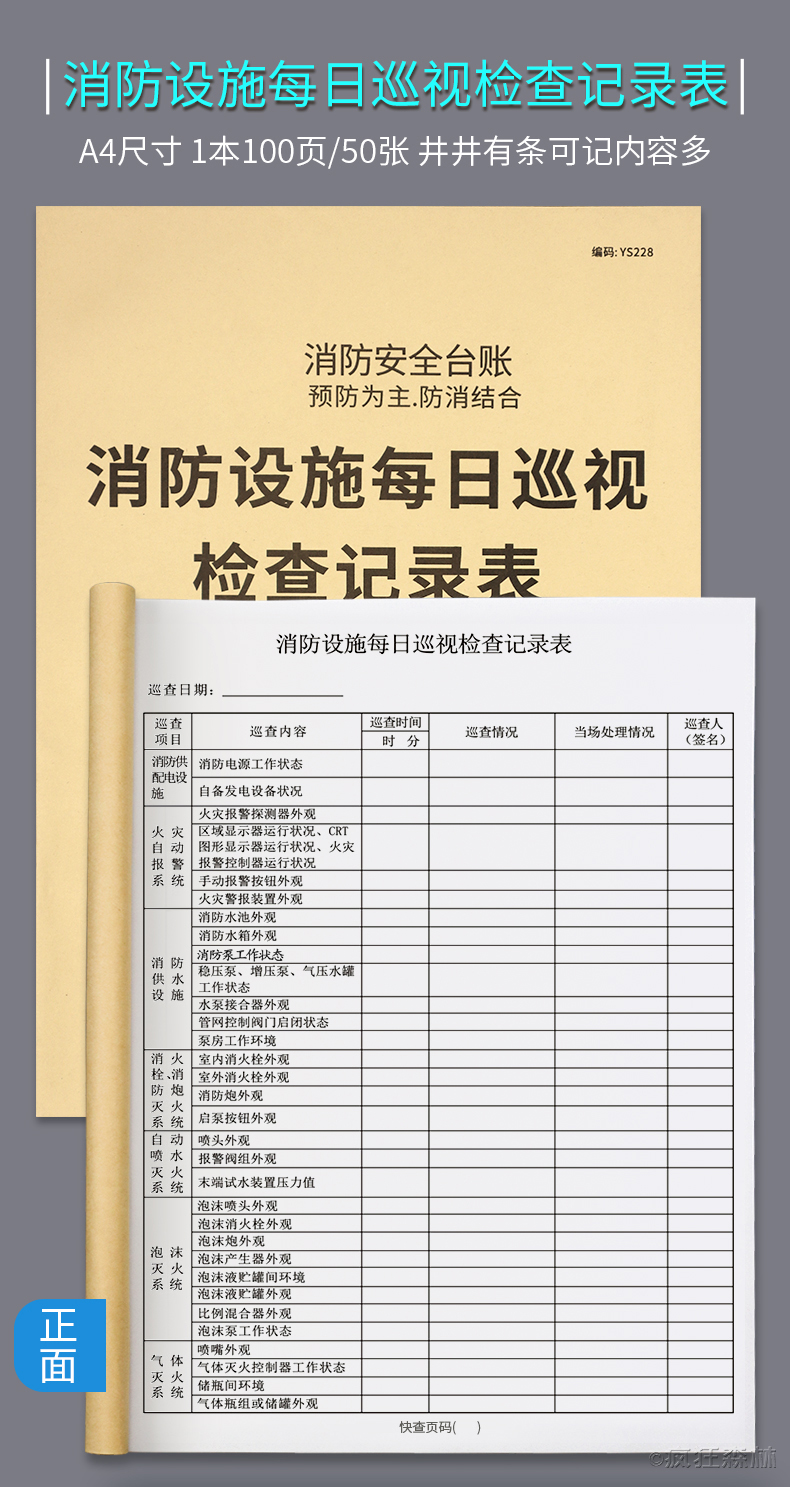 消防设施每日巡视检查记录表

A4尺寸 1本100页/50张 井井有条可记内容多

编码: YS228

消防安全台账
预防为主.防消结合

消防设施每日巡视检查记录表

消防设施每日巡视检查记录表

巡查日期：

| 巡查项目 | 巡查内容 | 巡查时间 时 分 | 巡查情况 | 当场处理情况 | 巡查人（签名） |
|---|---|---|---|---|---|
| 消防供配电设施 | 消防电源工作状态 | | | | |
| | 自备发电设备状况 | | | | |
| 火灾自动报警系统 | 火灾报警探测器外观 | | | | |
| | 区域显示器运行状况、CRT图形显示器运行状况、火灾报警控制器运行状况 | | | | |
| | 手动报警按钮外观 | | | | |
| | 火灾警报装置外观 | | | | |
| 消防供水设施 | 消防水池外观 | | | | |
| | 消防水箱外观 | | | | |
| | 消防泵工作状态 | | | | |
| | 稳压泵、增压泵、气压水罐工作状态 | | | | |
| | 水泵接合器外观 | | | | |
| | 管网控制阀门启闭状态 | | | | |
| | 泵房工作环境 | | | | |
| 消火栓、消防炮灭火系统 | 室内消火栓外观 | | | | |
| | 室外消火栓外观 | | | | |
| | 消防炮外观 | | | | |
| | 启泵按钮外观 | | | | |
| 自动喷水灭火系统 | 喷头外观 | | | | |
| | 报警阀组外观 | | | | |
| | 末端试水装置压力值 | | | | |
| 泡沫灭火系统 | 泡沫喷头外观 | | | | |
| | 泡沫消火栓外观 | | | | |
| | 泡沫炮外观 | | | | |
| | 泡沫产生器外观 | | | | |
| | 泡沫液贮罐间环境 | | | | |
| | 泡沫液贮罐外观 | | | | |
| | 比例混合器外观 | | | | |
| | 泡沫泵工作状态 | | | | |
| 气体灭火系统 | 喷嘴外观 | | | | |
| | 气体灭火控制器工作状态 | | | | |
| | 储瓶间环境 | | | | |
| | 气体瓶组或储罐外观 | | | | |

快查页码(    )

正面

©疯狂森林